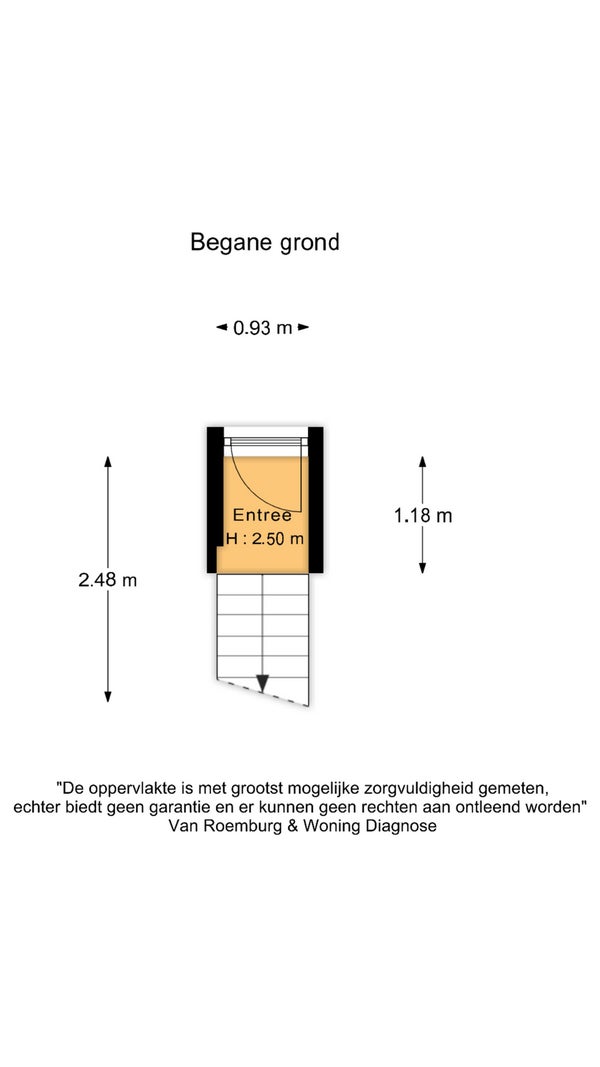 Begane grond

0.93 m

2.48 m

Entree
H : 2.50 m

1.18 m

"De oppervlakte is met grootst mogelijke zorgvuldigheid gemeten, echter biedt geen garantie en er kunnen geen rechten aan ontleend worden"
Van Roemburg & Woning Diagnose